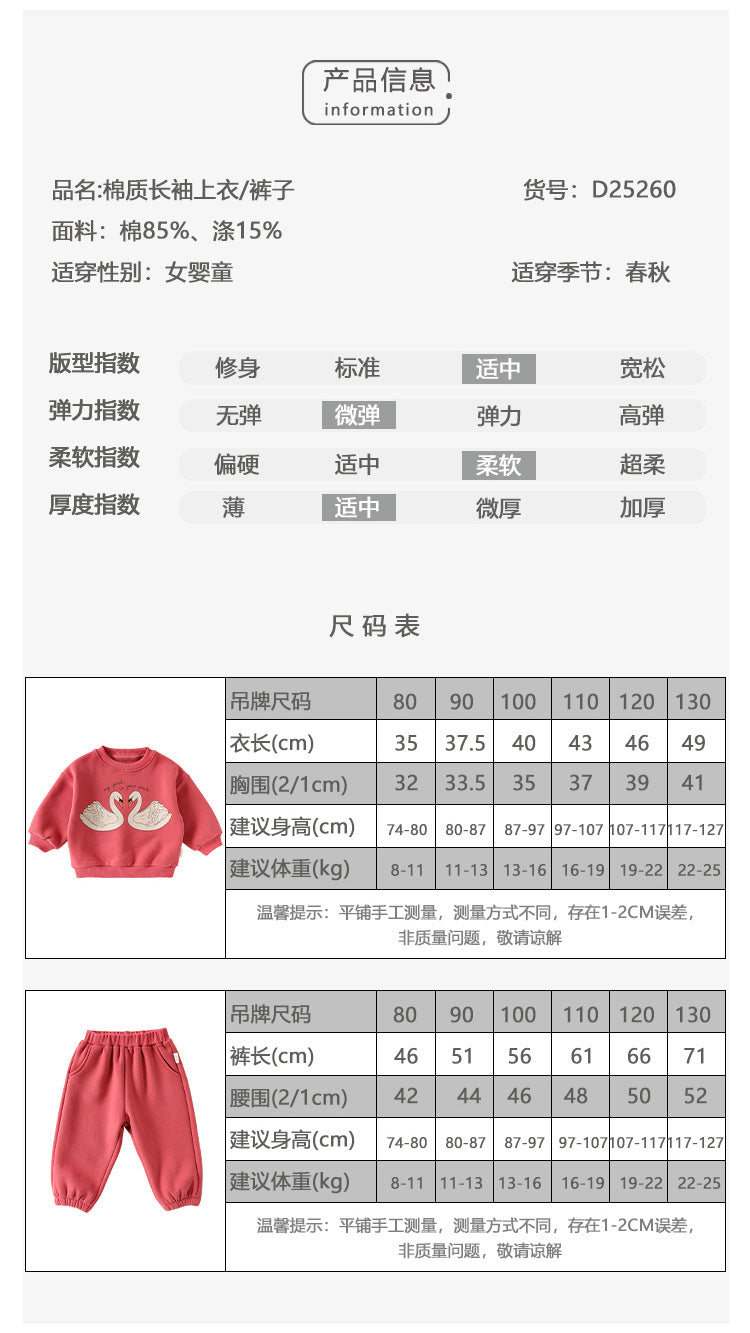 产品信息
information

品名:棉质长袖上衣/裤子 货号：D25260
面料：棉85%、涤15%
适穿性别：女婴童 适穿季节：春秋

| 版型指数 | 修身 | 标准 | 适中 | 宽松 |
|---|---|---|---|---|
| 弹力指数 | 无弹 | 微弹 | 弹力 | 高弹 |
| 柔软指数 | 偏硬 | 适中 | 柔软 | 超柔 |
| 厚度指数 | 薄 | 适中 | 微厚 | 加厚 |

尺码表

| 吊牌尺码 | 80 | 90 | 100 | 110 | 120 | 130 |
|---|---|---|---|---|---|---|
| 衣长(cm) | 35 | 37.5 | 40 | 43 | 46 | 49 |
| 胸围(2/1cm) | 32 | 33.5 | 35 | 37 | 39 | 41 |
| 建议身高(cm) | 74-80 | 80-87 | 87-97 | 97-107 | 107-117 | 117-127 |
| 建议体重(kg) | 8-11 | 11-13 | 13-16 | 16-19 | 19-22 | 22-25 |

温馨提示：平铺手工测量，测量方式不同，存在1-2CM误差，非质量问题，敬请谅解

| 吊牌尺码 | 80 | 90 | 100 | 110 | 120 | 130 |
|---|---|---|---|---|---|---|
| 裤长(cm) | 46 | 51 | 56 | 61 | 66 | 71 |
| 腰围(2/1cm) | 42 | 44 | 46 | 48 | 50 | 52 |
| 建议身高(cm) | 74-80 | 80-87 | 87-97 | 97-107 | 107-117 | 117-127 |
| 建议体重(kg) | 8-11 | 11-13 | 13-16 | 16-19 | 19-22 | 22-25 |

温馨提示：平铺手工测量，测量方式不同，存在1-2CM误差，非质量问题，敬请谅解